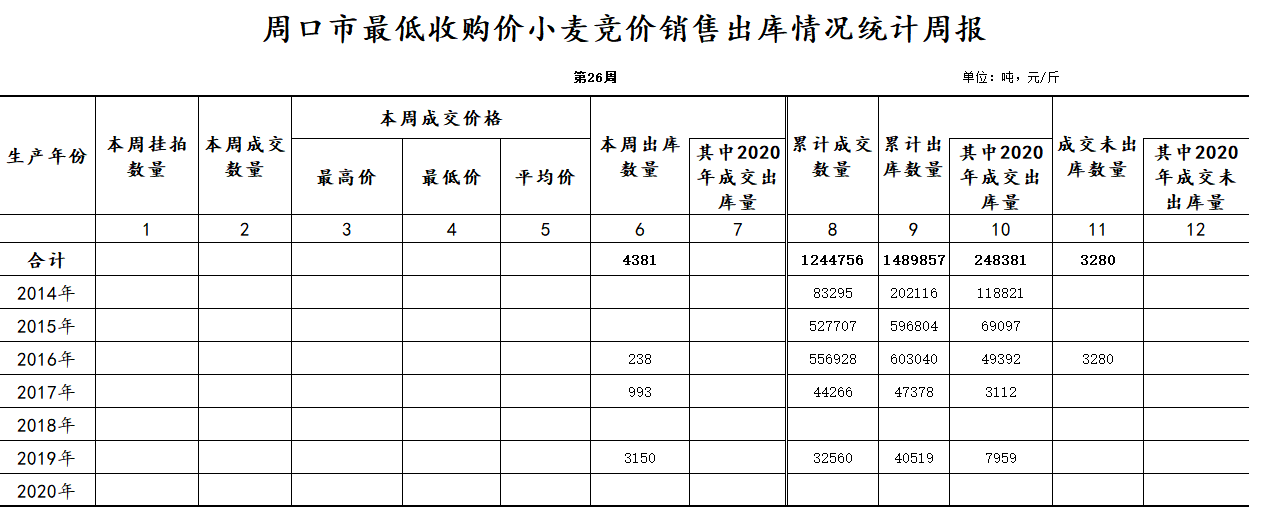 周口市最低收购价小麦竞价销售出库情况统计周报

第26周

单位：吨，元/斤

| 生产年份 | 本周挂拍数量 | 本周成交数量 | 本周成交价格 最高价 | 本周成交价格 最低价 | 本周成交价格 平均价 | 本周出库数量 | 其中2020年成交出库量 | 累计成交数量 | 累计出库数量 | 其中2020年成交出库量 | 成交未出库数量 | 其中2020年成交未出库量 |
|---|---|---|---|---|---|---|---|---|---|---|---|---|
|  | 1 | 2 | 3 | 4 | 5 | 6 | 7 | 8 | 9 | 10 | 11 | 12 |
| 合计 |  |  |  |  |  | 4381 |  | 1244756 | 1489857 | 248381 | 3280 |  |
| 2014年 |  |  |  |  |  |  |  | 83295 | 202116 | 118821 |  |  |
| 2015年 |  |  |  |  |  |  |  | 527707 | 596804 | 69097 |  |  |
| 2016年 |  |  |  |  |  | 238 |  | 556928 | 603040 | 49392 | 3280 |  |
| 2017年 |  |  |  |  |  | 993 |  | 44266 | 47378 | 3112 |  |  |
| 2018年 |  |  |  |  |  |  |  |  |  |  |  |  |
| 2019年 |  |  |  |  |  | 3150 |  | 32560 | 40519 | 7959 |  |  |
| 2020年 |  |  |  |  |  |  |  |  |  |  |  |  |